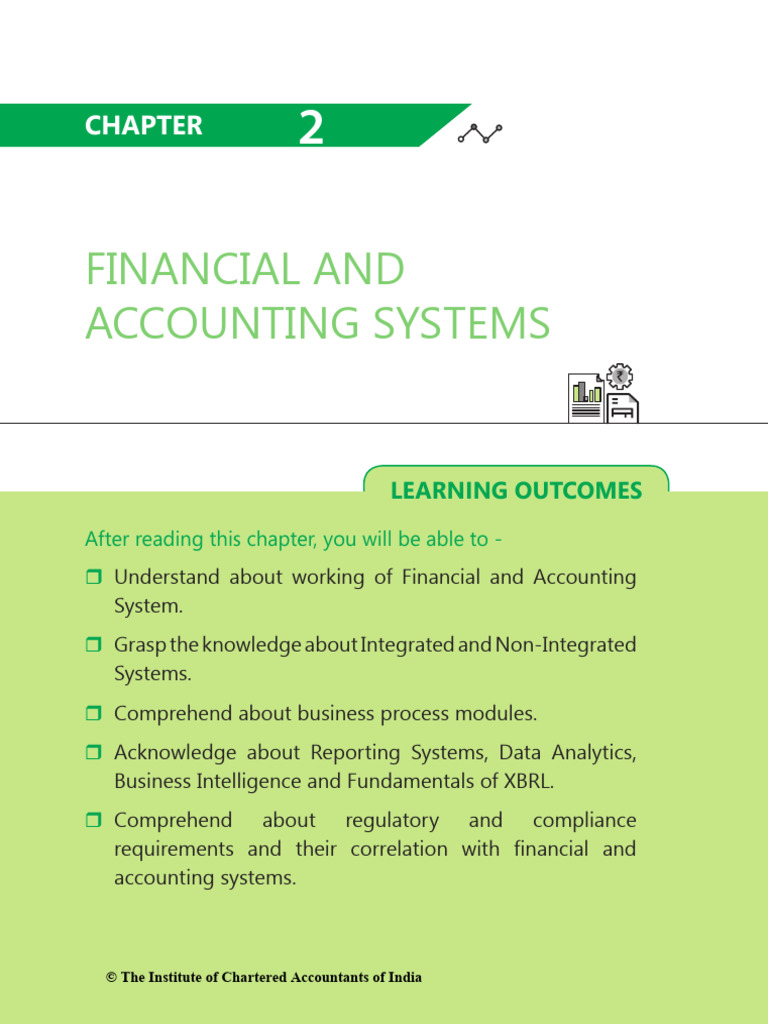 CHAPTER 2

FINANCIAL AND ACCOUNTING SYSTEMS

LEARNING OUTCOMES

After reading this chapter, you will be able to -

❒ Understand about working of Financial and Accounting System.

❒ Grasp the knowledge about Integrated and Non-Integrated Systems.

❒ Comprehend about business process modules.

❒ Acknowledge about Reporting Systems, Data Analytics, Business Intelligence and Fundamentals of XBRL.

❒ Comprehend about regulatory and compliance requirements and their correlation with financial and accounting systems.

© The Institute of Chartered Accountants of India